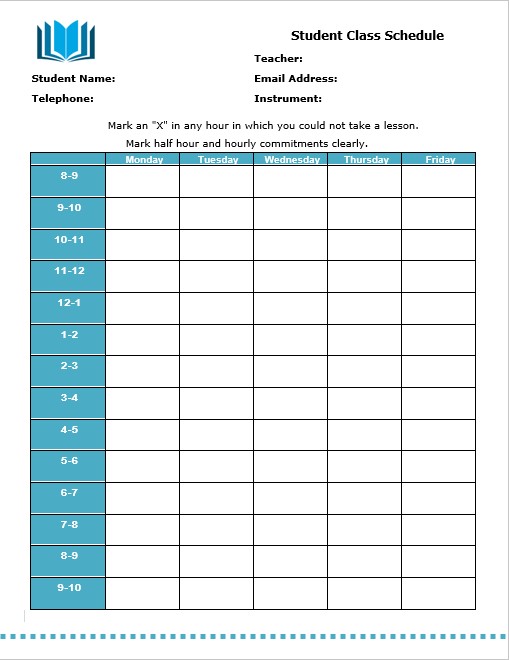 Student Class Schedule

Teacher:

Student Name:

Email Address:

Telephone:

Instrument:

Mark an "X" in any hour in which you could not take a lesson.

Mark half hour and hourly commitments clearly.

| | Monday | Tuesday | Wednesday | Thursday | Friday |
|---|---|---|---|---|---|
| 8-9 | | | | | |
| 9-10 | | | | | |
| 10-11 | | | | | |
| 11-12 | | | | | |
| 12-1 | | | | | |
| 1-2 | | | | | |
| 2-3 | | | | | |
| 3-4 | | | | | |
| 4-5 | | | | | |
| 5-6 | | | | | |
| 6-7 | | | | | |
| 7-8 | | | | | |
| 8-9 | | | | | |
| 9-10 | | | | | |